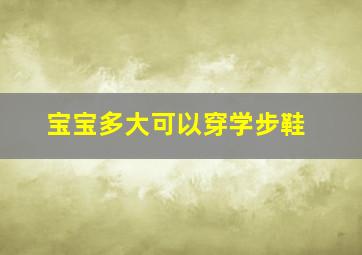 宝宝多大可以穿学步鞋